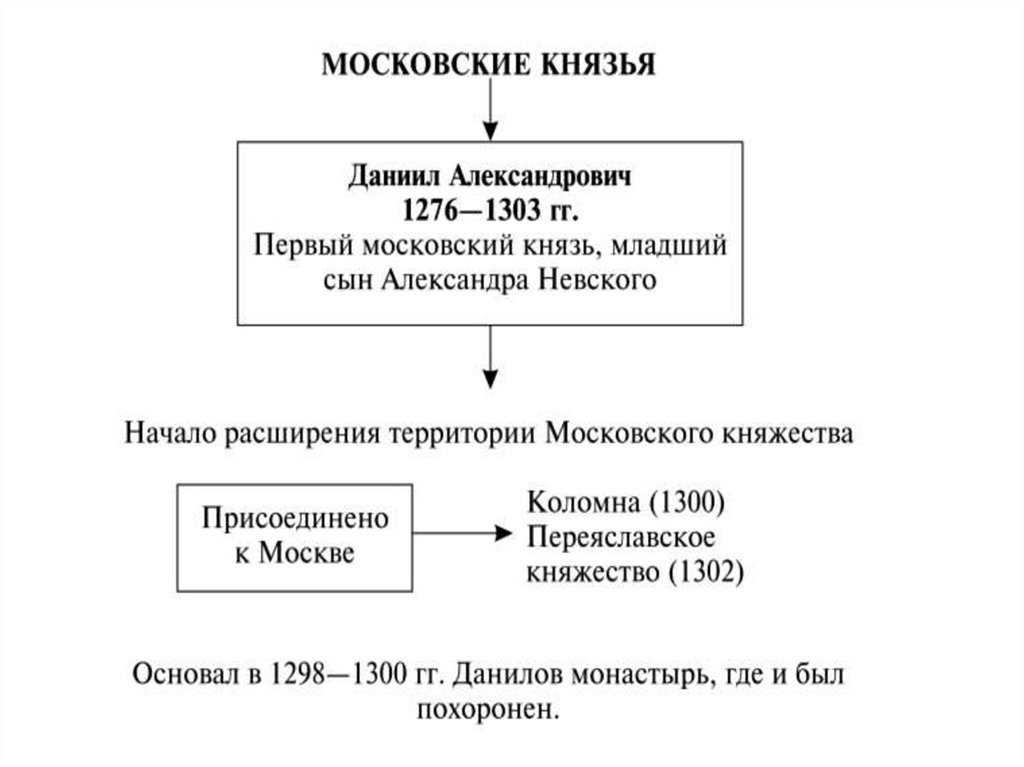 МОСКОВСКИЕ КНЯЗЬЯ

Даниил Александрович
1276—1303 гг.
Первый московский князь, младший сын Александра Невского

Начало расширения территории Московского княжества

Присоединено к Москве

Коломна (1300)
Переяславское княжество (1302)

Основал в 1298—1300 гг. Данилов монастырь, где и был похоронен.